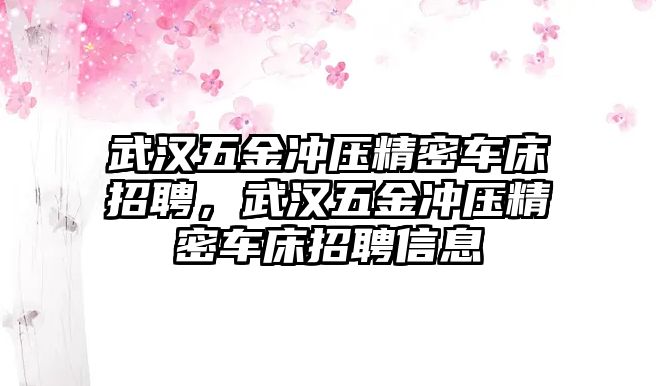 武汉五金冲压精密车床招聘，武汉五金冲压精密车床招聘信息